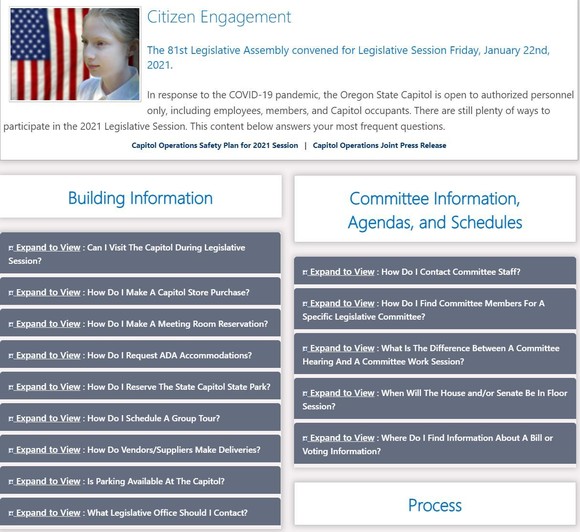 Citizen Engagement

The 81st Legislative Assembly convened for Legislative Session Friday, January 22nd, 2021.

In response to the COVID-19 pandemic, the Oregon State Capitol is open to authorized personnel only, including employees, members, and Capitol occupants. There are still plenty of ways to participate in the 2021 Legislative Session. This content below answers your most frequent questions.

Capitol Operations Safety Plan for 2021 Session | Capitol Operations Joint Press Release

Building Information

Expand to View : Can I Visit The Capitol During Legislative Session?

Expand to View : How Do I Make A Capitol Store Purchase?

Expand to View : How Do I Make A Meeting Room Reservation?

Expand to View : How Do I Request ADA Accommodations?

Expand to View : How Do I Reserve The State Capitol State Park?

Expand to View : How Do I Schedule A Group Tour?

Expand to View : How Do Vendors/Suppliers Make Deliveries?

Expand to View : Is Parking Available At The Capitol?

Expand to View : What Legislative Office Should I Contact?

Committee Information, Agendas, and Schedules

Expand to View : How Do I Contact Committee Staff?

Expand to View : How Do I Find Committee Members For A Specific Legislative Committee?

Expand to View : What Is The Difference Between A Committee Hearing And A Committee Work Session?

Expand to View : When Will The House and/or Senate Be In Floor Session?

Expand to View : Where Do I Find Information About A Bill or Voting Information?

Process